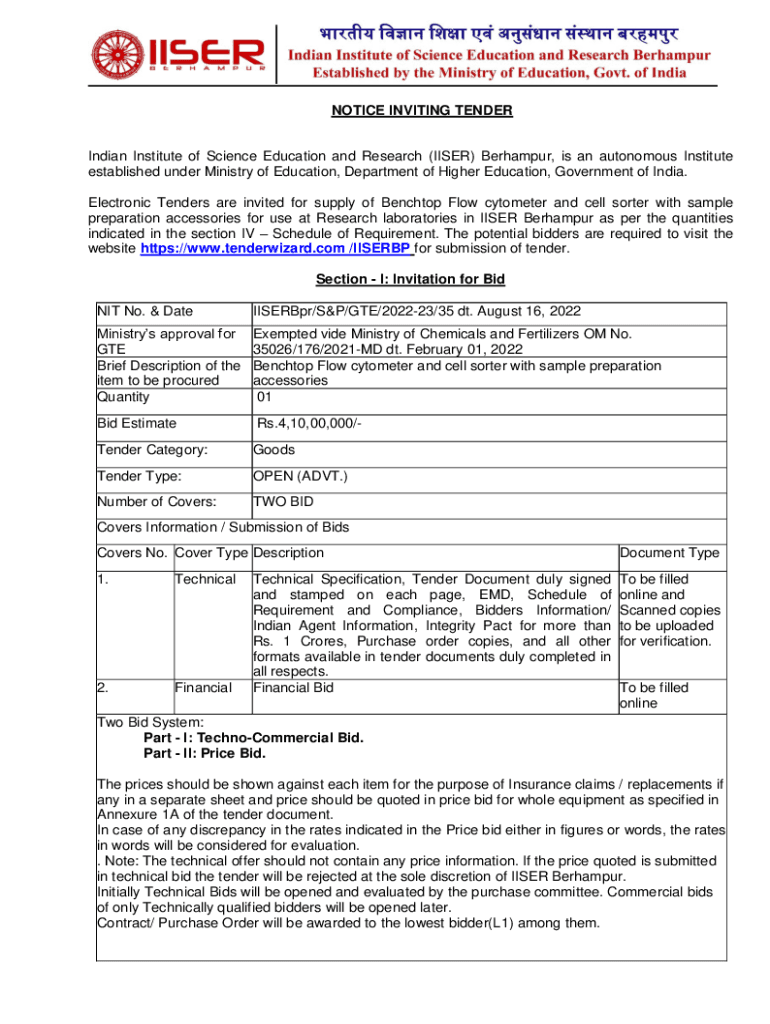 IISER
BERHAMPUR

भारतीय विज्ञान शिक्षा एवं अनुसंधान संस्थान बरहमपुर
Indian Institute of Science Education and Research Berhampur
Established by the Ministry of Education, Govt. of India

NOTICE INVITING TENDER

Indian Institute of Science Education and Research (IISER) Berhampur, is an autonomous Institute established under Ministry of Education, Department of Higher Education, Government of India.

Electronic Tenders are invited for supply of Benchtop Flow cytometer and cell sorter with sample preparation accessories for use at Research laboratories in IISER Berhampur as per the quantities indicated in the section IV – Schedule of Requirement. The potential bidders are required to visit the website https://www.tenderwizard.com /IISERBP for submission of tender.

Section - I: Invitation for Bid

| NIT No. & Date | IISERBpr/S&P/GTE/2022-23/35 dt. August 16, 2022 |
|---|---|
| Ministry's approval for GTE | Exempted vide Ministry of Chemicals and Fertilizers OM No. 35026/176/2021-MD dt. February 01, 2022 |
| Brief Description of the item to be procured | Benchtop Flow cytometer and cell sorter with sample preparation accessories |
| Quantity | 01 |
| Bid Estimate | Rs.4,10,00,000/- |
| Tender Category: | Goods |
| Tender Type: | OPEN (ADVT.) |
| Number of Covers: | TWO BID |

Covers Information / Submission of Bids

| Covers No. | Cover Type | Description | Document Type |
|---|---|---|---|
| 1. | Technical | Technical Specification, Tender Document duly signed and stamped on each page, EMD, Schedule of Requirement and Compliance, Bidders Information/ Indian Agent Information, Integrity Pact for more than Rs. 1 Crores, Purchase order copies, and all other formats available in tender documents duly completed in all respects. | To be filled online and Scanned copies to be uploaded for verification. |
| 2. | Financial | Financial Bid | To be filled online |

Two Bid System:
Part - I: Techno-Commercial Bid.
Part - II: Price Bid.

The prices should be shown against each item for the purpose of Insurance claims / replacements if any in a separate sheet and price should be quoted in price bid for whole equipment as specified in Annexure 1A of the tender document.
In case of any discrepancy in the rates indicated in the Price bid either in figures or words, the rates in words will be considered for evaluation.
. Note: The technical offer should not contain any price information. If the price quoted is submitted in technical bid the tender will be rejected at the sole discretion of IISER Berhampur.
Initially Technical Bids will be opened and evaluated by the purchase committee. Commercial bids of only Technically qualified bidders will be opened later.
Contract/ Purchase Order will be awarded to the lowest bidder(L1) among them.